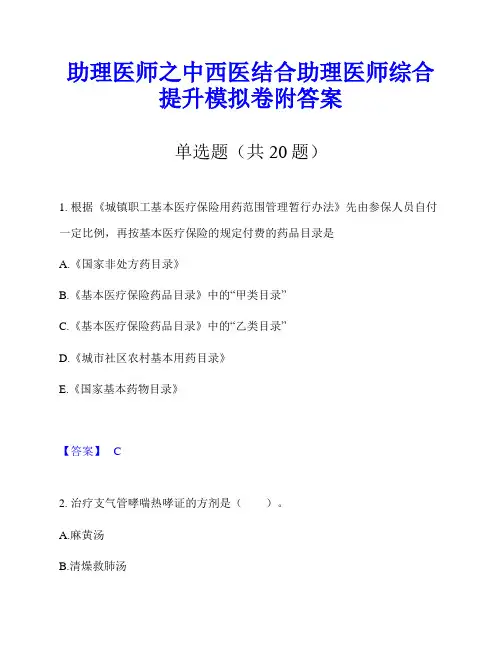 助理医师之中西医结合助理医师综合提升模拟卷附答案

单选题（共 20 题）

1. 根据《城镇职工基本医疗保险用药范围管理暂行办法》先由参保人员自付一定比例，再按基本医疗保险的规定付费的药品目录是

A.《国家非处方药目录》

B.《基本医疗保险药品目录》中的“甲类目录”

C.《基本医疗保险药品目录》中的“乙类目录”

D.《城市社区农村基本用药目录》

E.《国家基本药物目录》

【答案】 C

2. 治疗支气管哮喘热哮证的方剂是（　　）。

A.麻黄汤

B.清燥救肺汤